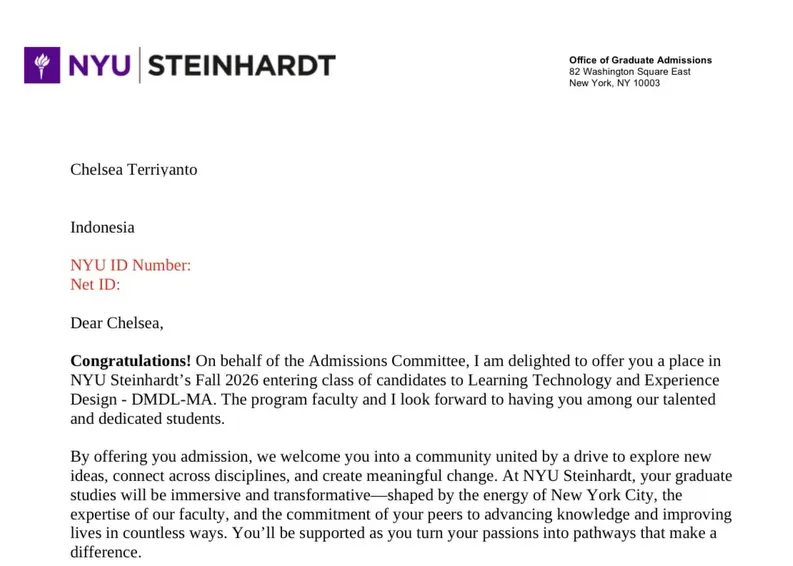 NYU STEINHARDT

Office of Graduate Admissions
82 Washington Square East
New York, NY 10003

Chelsea Terriyanto

Indonesia

NYU ID Number:
Net ID:

Dear Chelsea,

Congratulations! On behalf of the Admissions Committee, I am delighted to offer you a place in NYU Steinhardt's Fall 2026 entering class of candidates to Learning Technology and Experience Design - DMDL-MA. The program faculty and I look forward to having you among our talented and dedicated students.

By offering you admission, we welcome you into a community united by a drive to explore new ideas, connect across disciplines, and create meaningful change. At NYU Steinhardt, your graduate studies will be immersive and transformative—shaped by the energy of New York City, the expertise of our faculty, and the commitment of your peers to advancing knowledge and improving lives in countless ways. You'll be supported as you turn your passions into pathways that make a difference.